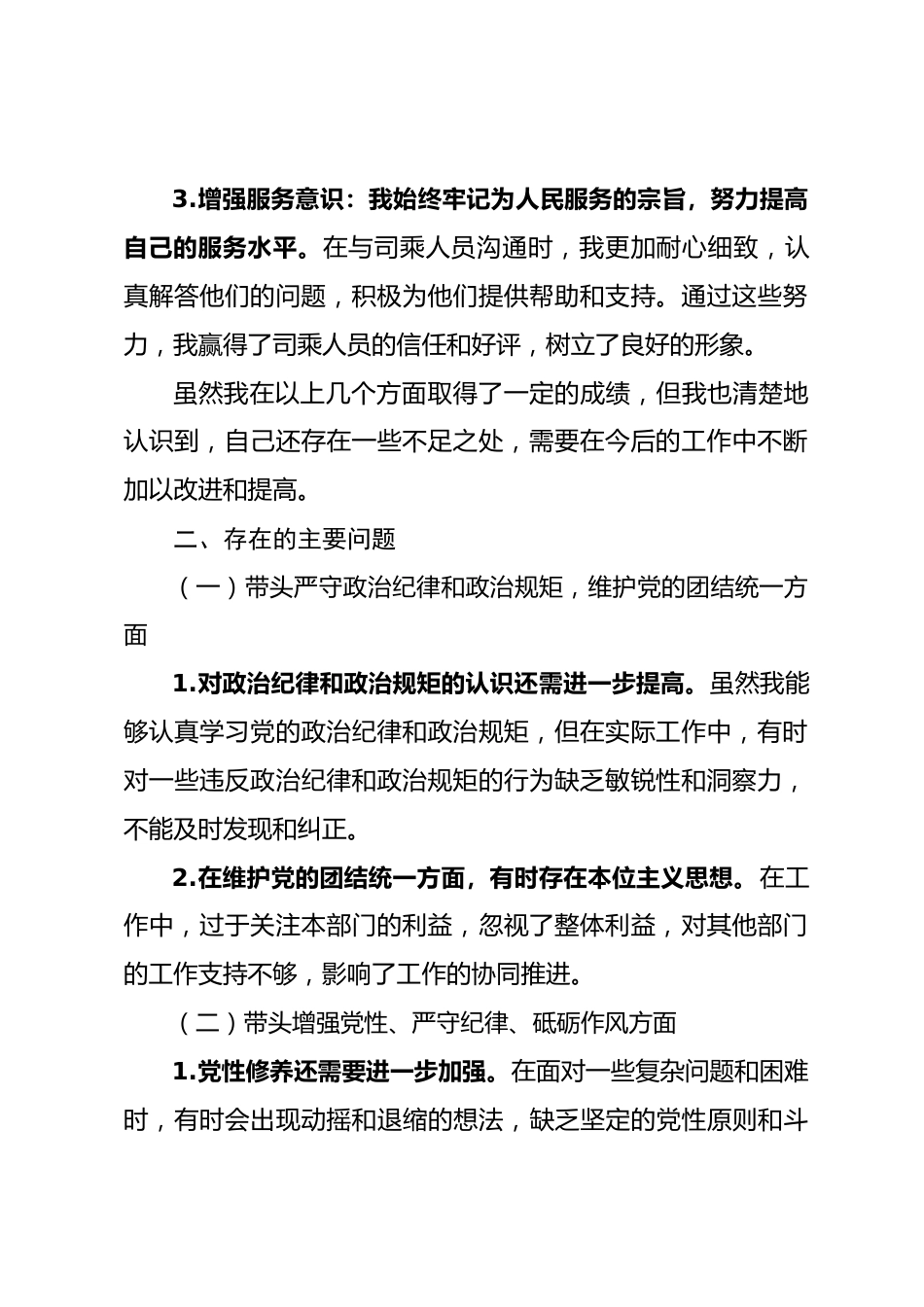 3.增强服务意识：我始终牢记为人民服务的宗旨，努力提高自己的服务水平。在与司乘人员沟通时，我更加耐心细致，认真解答他们的问题，积极为他们提供帮助和支持。通过这些努力，我赢得了司乘人员的信任和好评，树立了良好的形象。

虽然我在以上几个方面取得了一定的成绩，但我也清楚地认识到，自己还存在一些不足之处，需要在今后的工作中不断加以改进和提高。

二、存在的主要问题

（一）带头严守政治纪律和政治规矩，维护党的团结统一方面

1.对政治纪律和政治规矩的认识还需进一步提高。虽然我能够认真学习党的政治纪律和政治规矩，但在实际工作中，有时对一些违反政治纪律和政治规矩的行为缺乏敏锐性和洞察力，不能及时发现和纠正。

2.在维护党的团结统一方面，有时存在本位主义思想。在工作中，过于关注本部门的利益，忽视了整体利益，对其他部门的工作支持不够，影响了工作的协同推进。

（二）带头增强党性、严守纪律、砥砺作风方面

1.党性修养还需要进一步加强。在面对一些复杂问题和困难时，有时会出现动摇和退缩的想法，缺乏坚定的党性原则和斗